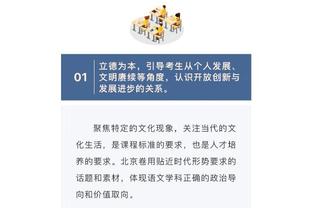 01

立德为本，引导考生从个人发展、文明赓续等角度，认识开放创新与发展进步的关系。

聚焦特定的文化现象，关注当代的文化生活，是课程标准的要求，也是人才培养的要求。北京卷用贴近时代形势要求的话题和素材，体现语文学科正确的政治导向和价值取向。